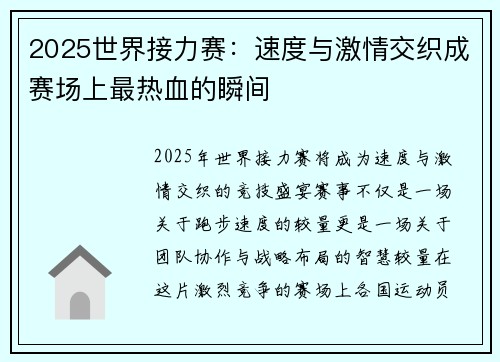 2025世界接力赛：速度与激情交织成赛场上最热血的瞬间

2025年世界接力赛将成为速度与激情交织的竞技盛宴赛事不仅是一场关于跑步速度的较量更是一场关于团队协作与战略布局的智慧较量在这片激烈竞争的赛场上各国运动员